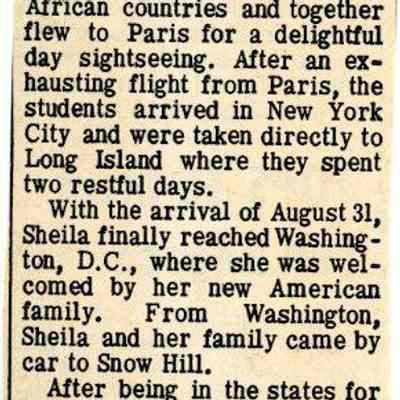 African countries and together flew to Paris for a delightful day sightseeing. After an exhausting flight from Paris, the students arrived in New York City and were taken directly to Long Island where they spent two restful days.

With the arrival of August 31, Sheila finally reached Washington, D.C., where she was welcomed by her new American family. From Washington, Sheila and her family came by car to Snow Hill.

After being in the states for